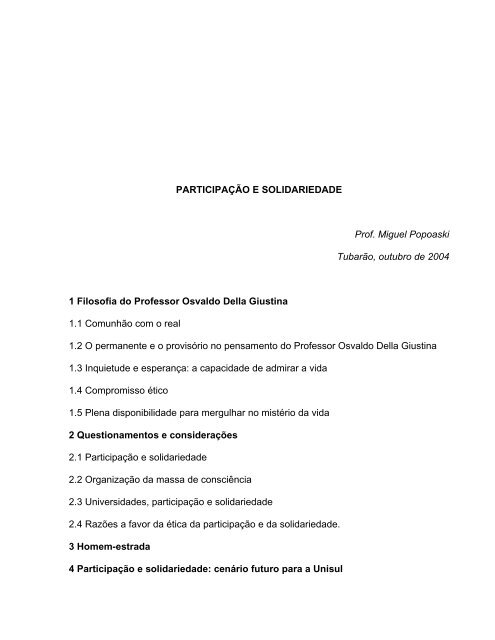 PARTICIPAÇÃO E SOLIDARIEDADE

Prof. Miguel Popoaski

Tubarão, outubro de 2004

1 Filosofia do Professor Osvaldo Della Giustina

1.1 Comunhão com o real

1.2 O permanente e o provisório no pensamento do Professor Osvaldo Della Giustina

1.3 Inquietude e esperança: a capacidade de admirar a vida

1.4 Compromisso ético

1.5 Plena disponibilidade para mergulhar no mistério da vida

2 Questionamentos e considerações

2.1 Participação e solidariedade

2.2 Organização da massa de consciência

2.3 Universidades, participação e solidariedade

2.4 Razões a favor da ética da participação e da solidariedade.

3 Homem-estrada

4 Participação e solidariedade: cenário futuro para a Unisul